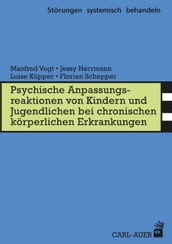 Störungen systemisch behandeln

Manfred Vogt • Jessy Herrmann
Luise Küpper • Florian Schepper

Psychische Anpassungsreaktionen von Kindern und Jugendlichen bei chronischen körperlichen Erkrankungen

CARL-AUER